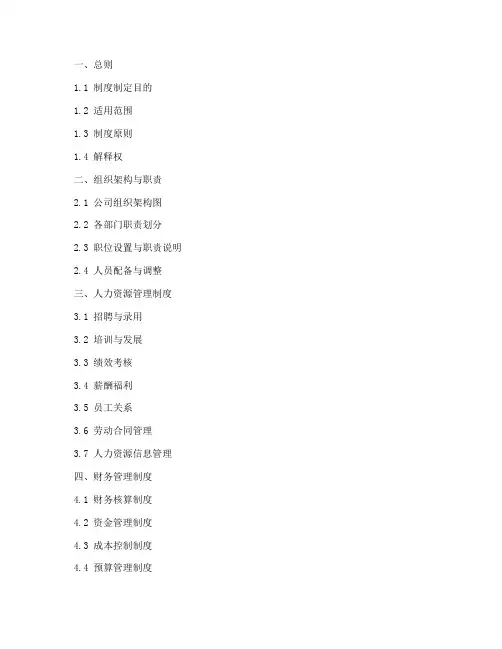 一、总则

1.1 制度制定目的

1.2 适用范围

1.3 制度原则

1.4 解释权

二、组织架构与职责

2.1 公司组织架构图

2.2 各部门职责划分

2.3 职位设置与职责说明

2.4 人员配备与调整

三、人力资源管理制度

3.1 招聘与录用

3.2 培训与发展

3.3 绩效考核

3.4 薪酬福利

3.5 员工关系

3.6 劳动合同管理

3.7 人力资源信息管理

四、财务管理制度

4.1 财务核算制度

4.2 资金管理制度

4.3 成本控制制度

4.4 预算管理制度